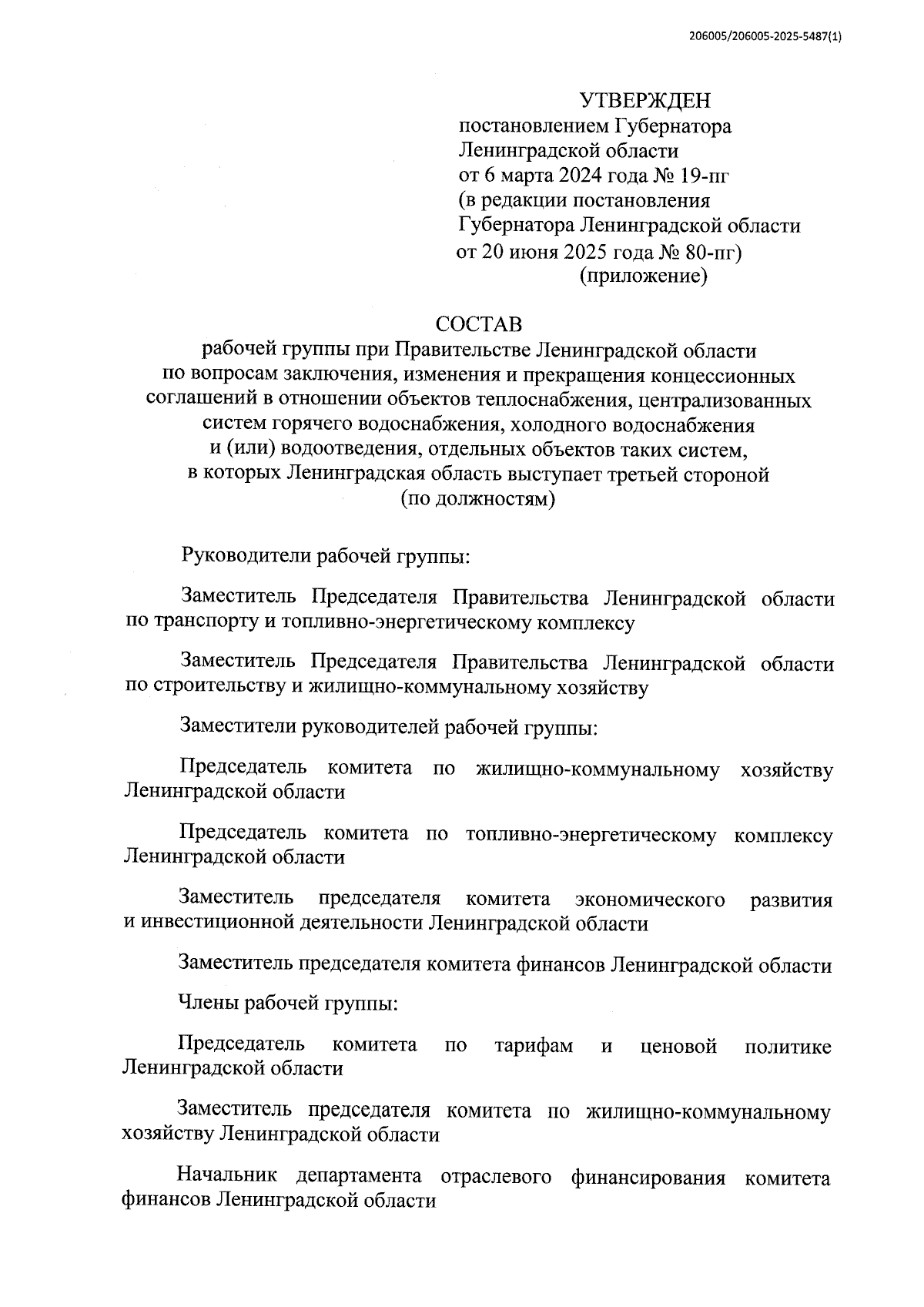 206005/206005-2025-5487(1)

УТВЕРЖДЕН
постановлением Губернатора Ленинградской области
от 6 марта 2024 года № 19-пг
(в редакции постановления Губернатора Ленинградской области
от 20 июня 2025 года № 80-пг)
(приложение)

СОСТАВ
рабочей группы при Правительстве Ленинградской области по вопросам заключения, изменения и прекращения концессионных соглашений в отношении объектов теплоснабжения, централизованных систем горячего водоснабжения, холодного водоснабжения и (или) водоотведения, отдельных объектов таких систем, в которых Ленинградская область выступает третьей стороной
(по должностям)

Руководители рабочей группы:

Заместитель Председателя Правительства Ленинградской области по транспорту и топливно-энергетическому комплексу

Заместитель Председателя Правительства Ленинградской области по строительству и жилищно-коммунальному хозяйству

Заместители руководителей рабочей группы:

Председатель комитета по жилищно-коммунальному хозяйству Ленинградской области

Председатель комитета по топливно-энергетическому комплексу Ленинградской области

Заместитель председателя комитета экономического развития и инвестиционной деятельности Ленинградской области

Заместитель председателя комитета финансов Ленинградской области

Члены рабочей группы:

Председатель комитета по тарифам и ценовой политике Ленинградской области

Заместитель председателя комитета по жилищно-коммунальному хозяйству Ленинградской области

Начальник департамента отраслевого финансирования комитета финансов Ленинградской области